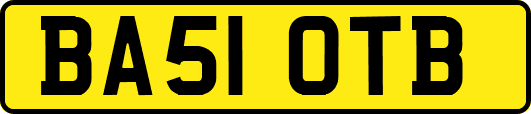 BA51 OTB